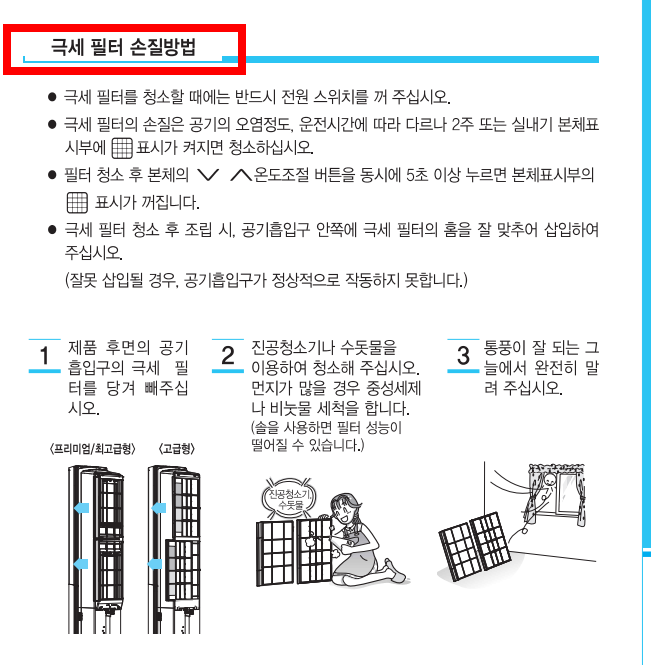 극세 필터 손질방법

● 극세 필터를 청소할 때에는 반드시 전원 스위치를 꺼 주십시오.

● 극세 필터의 손질은 공기의 오염정도, 운전시간에 따라 다르나 2주 또는 실내기 본체표시부에 표시가 켜지면 청소하십시오.

● 필터 청소 후 본체의 ∨ ∧ 온도조절 버튼을 동시에 5초 이상 누르면 본체표시부의 표시가 꺼집니다.

● 극세 필터 청소 후 조립 시, 공기흡입구 안쪽에 극세 필터의 홈을 잘 맞추어 삽입하여 주십시오.
(잘못 삽입될 경우, 공기흡입구가 정상적으로 작동하지 못합니다.)

1 제품 후면의 공기 흡입구의 극세 필터를 당겨 빼주십시오.

〈프리미엄/최고급형〉 〈고급형〉

2 진공청소기나 수돗물을 이용하여 청소해 주십시오. 먼지가 많을 경우 중성세제나 비눗물 세척을 합니다.
(솔을 사용하면 필터 성능이 떨어질 수 있습니다.)

진공청소기, 수돗물

3 통풍이 잘 되는 그늘에서 완전히 말려 주십시오.